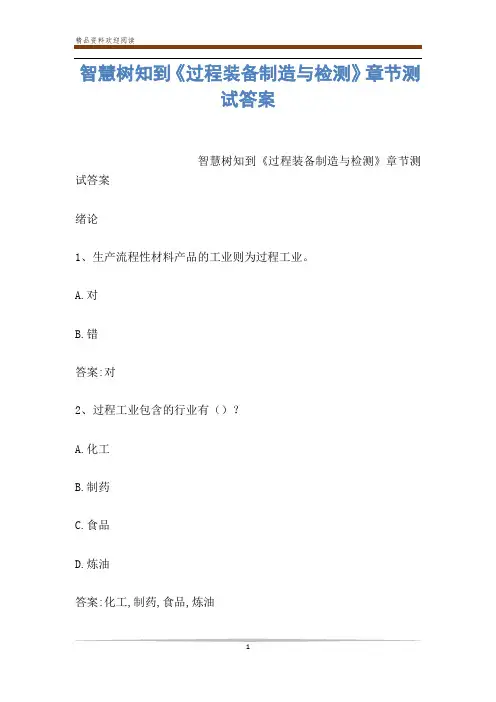 精品资料欢迎阅读

智慧树知到《过程装备制造与检测》章节测试答案

智慧树知到《过程装备制造与检测》章节测试答案

绪论

1、生产流程性材料产品的工业则为过程工业。

A.对

B.错

答案:对

2、过程工业包含的行业有（）?

A.化工

B.制药

C.食品

D.炼油

答案:化工,制药,食品,炼油

1